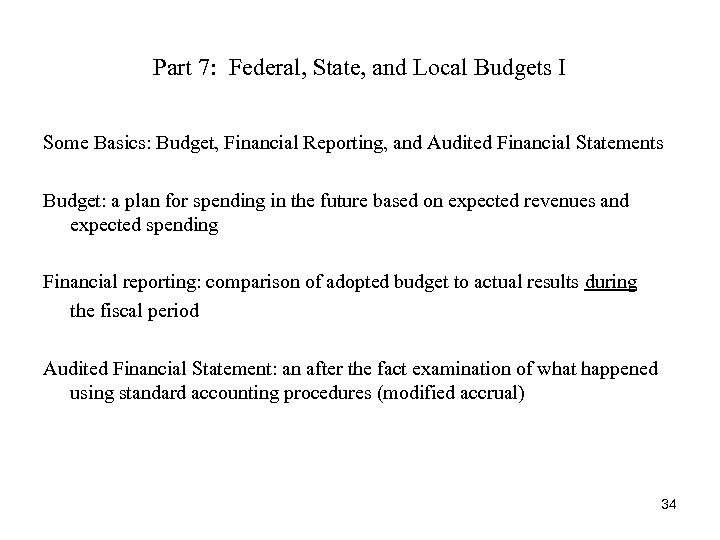 Part 7: Federal, State, and Local Budgets I

Some Basics: Budget, Financial Reporting, and Audited Financial Statements

Budget: a plan for spending in the future based on expected revenues and expected spending

Financial reporting: comparison of adopted budget to actual results during the fiscal period

Audited Financial Statement: an after the fact examination of what happened using standard accounting procedures (modified accrual)

34